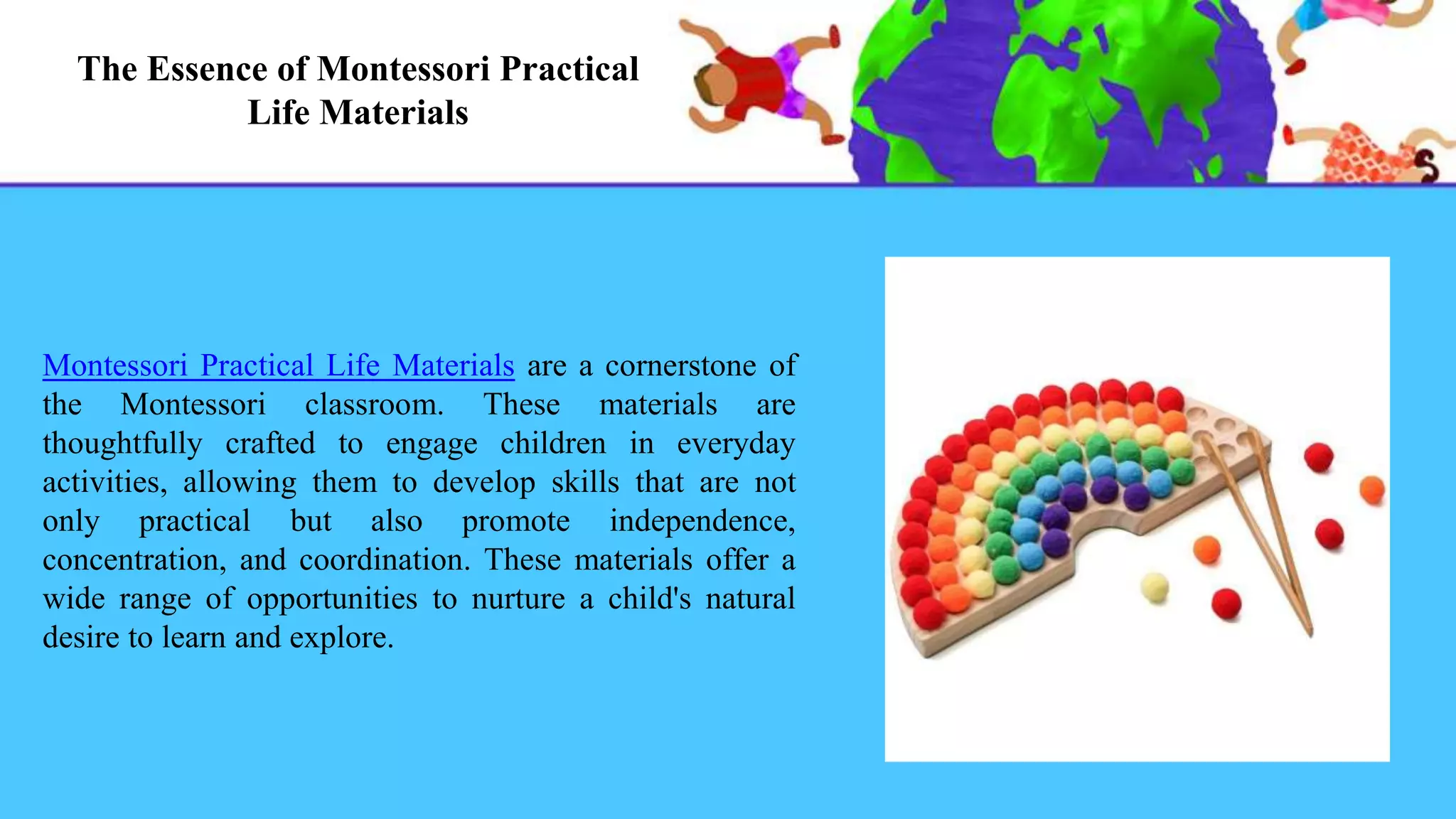 The Essence of Montessori Practical Life Materials

Montessori Practical Life Materials are a cornerstone of the Montessori classroom. These materials are thoughtfully crafted to engage children in everyday activities, allowing them to develop skills that are not only practical but also promote independence, concentration, and coordination. These materials offer a wide range of opportunities to nurture a child's natural desire to learn and explore.